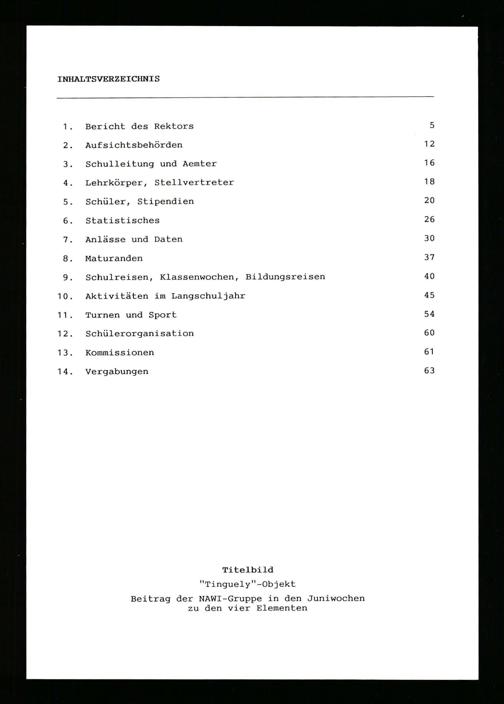 INHALTSVERZEICHNIS

1. Bericht des Rektors 5
2. Aufsichtsbehörden 12
3. Schulleitung und Aemter 16
4. Lehrkörper, Stellvertreter 18
5. Schüler, Stipendien 20
6. Statistisches 26
7. Anlässe und Daten 30
8. Maturanden 37
9. Schulreisen, Klassenwochen, Bildungsreisen 40
10. Aktivitäten im Langschuljahr 45
11. Turnen und Sport 54
12. Schülerorganisation 60
13. Kommissionen 61
14. Vergabungen 63

Titelbild
"Tinguely"-Objekt
Beitrag der NAWI-Gruppe in den Juniwochen
zu den vier Elementen